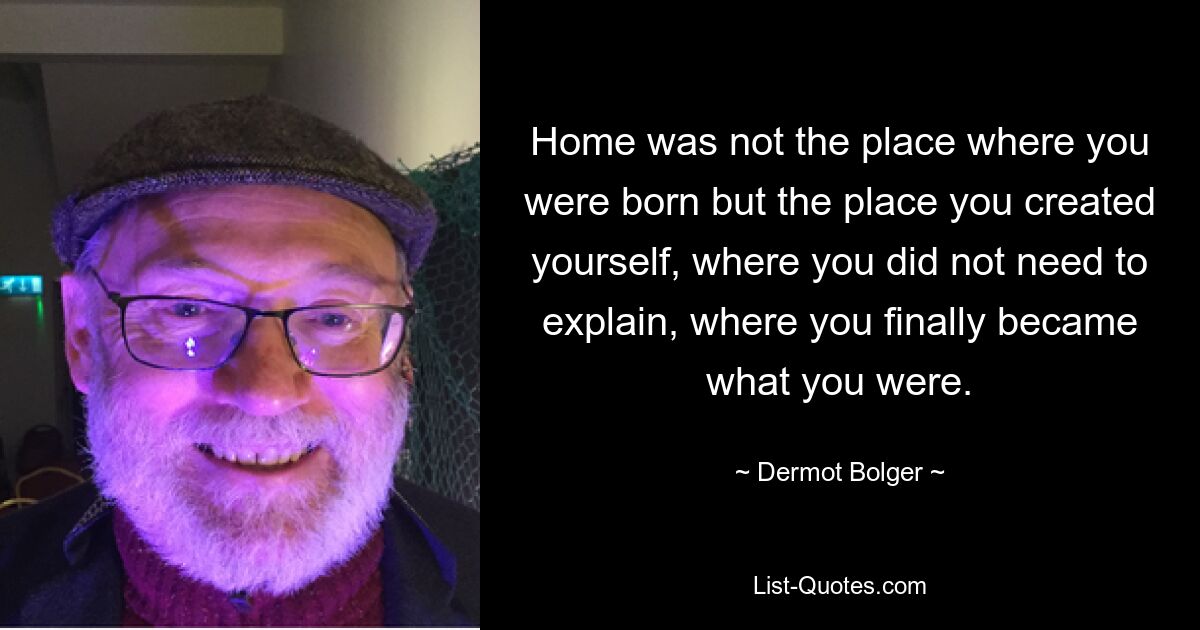 Home was not the place where you were born but the place you created yourself, where you did not need to explain, where you finally became what you were.

~ Dermot Bolger ~

List-Quotes.com